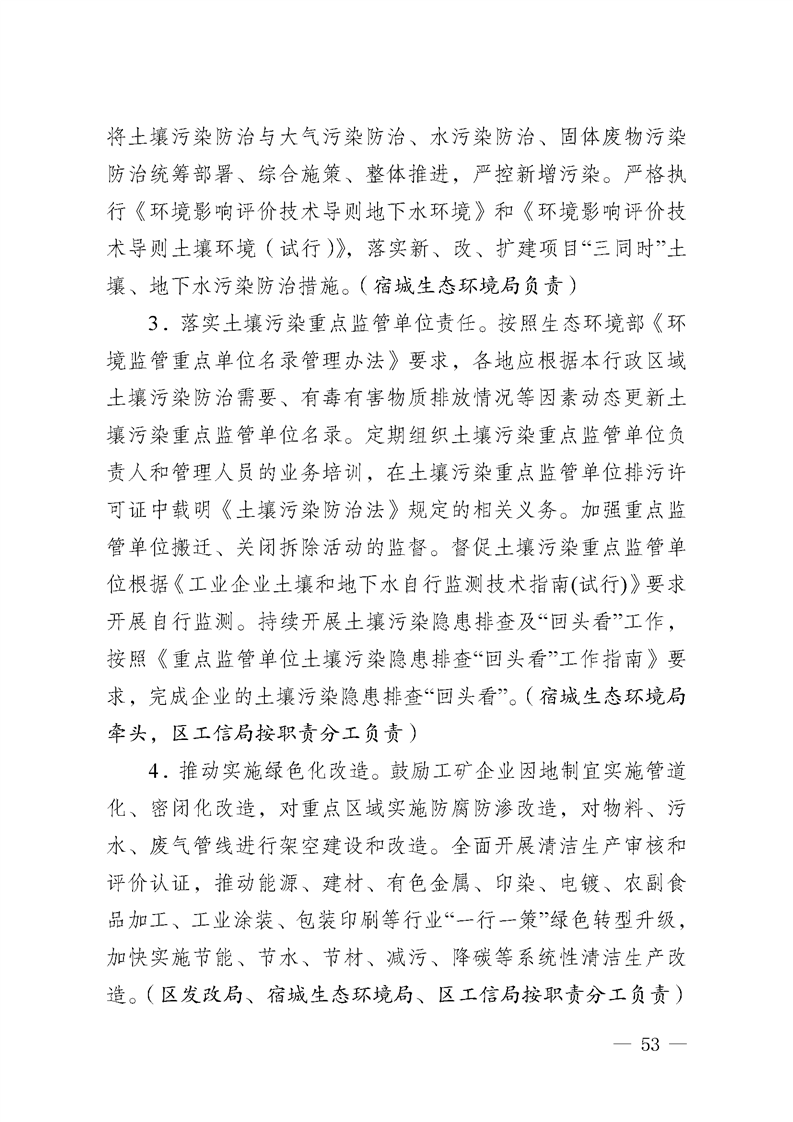 将土壤污染防治与大气污染防治、水污染防治、固体废物污染防治统筹部署、综合施策、整体推进，严控新增污染。严格执行《环境影响评价技术导则地下水环境》和《环境影响评价技术导则土壤环境（试行）》，落实新、改、扩建项目“三同时”土壤、地下水污染防治措施。（宿城生态环境局负责）

3．落实土壤污染重点监管单位责任。按照生态环境部《环境监管重点单位名录管理办法》要求，各地应根据本行政区域土壤污染防治需要、有毒有害物质排放情况等因素动态更新土壤污染重点监管单位名录。定期组织土壤污染重点监管单位负责人和管理人员的业务培训，在土壤污染重点监管单位排污许可证中载明《土壤污染防治法》规定的相关义务。加强重点监管单位搬迁、关闭拆除活动的监督。督促土壤污染重点监管单位根据《工业企业土壤和地下水自行监测技术指南(试行)》要求开展自行监测。持续开展土壤污染隐患排查及“回头看”工作，按照《重点监管单位土壤污染隐患排查“回头看”工作指南》要求，完成企业的土壤污染隐患排查“回头看”。（宿城生态环境局牵头，区工信局按职责分工负责）

4．推动实施绿色化改造。鼓励工矿企业因地制宜实施管道化、密闭化改造，对重点区域实施防腐防渗改造，对物料、污水、废气管线进行架空建设和改造。全面开展清洁生产审核和评价认证，推动能源、建材、有色金属、印染、电镀、农副食品加工、工业涂装、包装印刷等行业“一行一策”绿色转型升级，加快实施节能、节水、节材、减污、降碳等系统性清洁生产改造。（区发改局、宿城生态环境局、区工信局按职责分工负责）

— 53 —